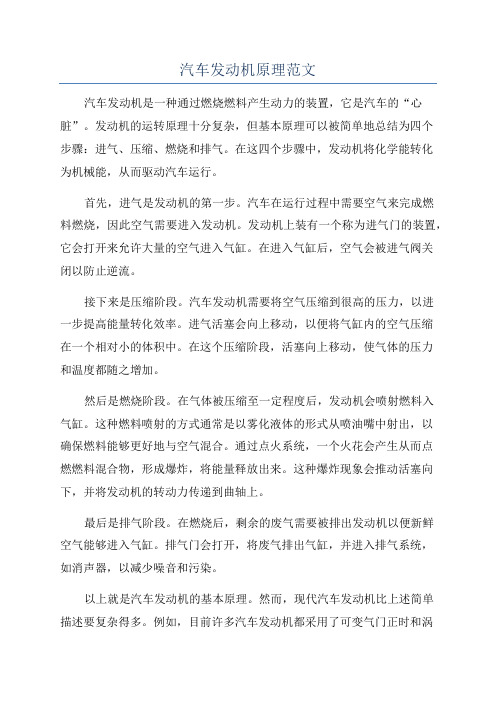 汽车发动机原理范文

汽车发动机是一种通过燃烧燃料产生动力的装置，它是汽车的“心脏”。发动机的运转原理十分复杂，但基本原理可以被简单地总结为四个步骤：进气、压缩、燃烧和排气。在这四个步骤中，发动机将化学能转化为机械能，从而驱动汽车运行。

首先，进气是发动机的第一步。汽车在运行过程中需要空气来完成燃料燃烧，因此空气需要进入发动机。发动机上装有一个称为进气门的装置，它会打开来允许大量的空气进入气缸。在进入气缸后，空气会被进气阀关闭以防止逆流。

接下来是压缩阶段。汽车发动机需要将空气压缩到很高的压力，以进一步提高能量转化效率。进气活塞会向上移动，以便将气缸内的空气压缩在一个相对小的体积中。在这个压缩阶段，活塞向上移动，使气体的压力和温度都随之增加。

然后是燃烧阶段。在气体被压缩至一定程度后，发动机会喷射燃料入气缸。这种燃料喷射的方式通常是以雾化液体的形式从喷油嘴中射出，以确保燃料能够更好地与空气混合。通过点火系统，一个火花会产生从而点燃燃料混合物，形成爆炸，将能量释放出来。这种爆炸现象会推动活塞向下，并将发动机的转动力传递到曲轴上。

最后是排气阶段。在燃烧后，剩余的废气需要被排出发动机以便新鲜空气能够进入气缸。排气门会打开，将废气排出气缸，并进入排气系统，如消声器，以减少噪音和污染。

以上就是汽车发动机的基本原理。然而，现代汽车发动机比上述简单描述要复杂得多。例如，目前许多汽车发动机都采用了可变气门正时和涡